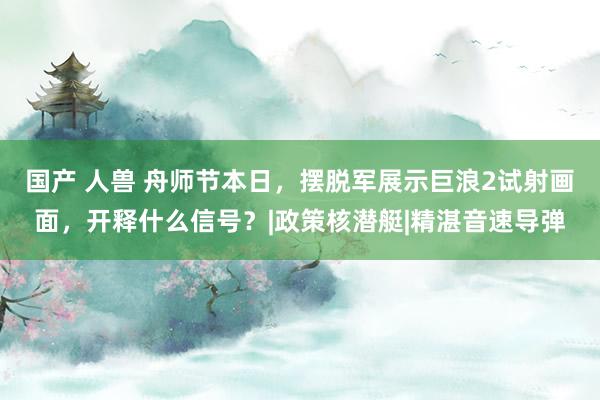 国产 人兽 舟师节本日，摆脱军展示巨浪2试射画面，开释什么信号？|政策核潜艇|精湛音速导弹